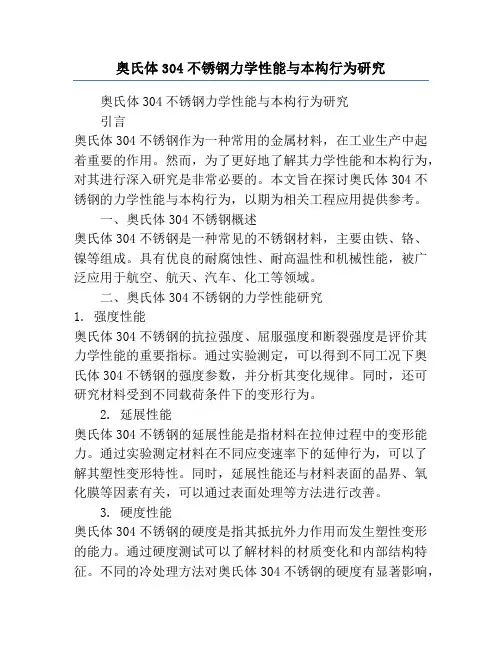 奥氏体 304 不锈钢力学性能与本构行为研究

奥氏体 304 不锈钢力学性能与本构行为研究

引言

奥氏体 304 不锈钢作为一种常用的金属材料，在工业生产中起着重要的作用。然而，为了更好地了解其力学性能和本构行为，对其进行深入研究是非常必要的。本文旨在探讨奥氏体 304 不锈钢的力学性能与本构行为，以期为相关工程应用提供参考。

一、奥氏体 304 不锈钢概述

奥氏体 304 不锈钢是一种常见的不锈钢材料，主要由铁、铬、镍等组成。具有优良的耐腐蚀性、耐高温性和机械性能，被广泛应用于航空、航天、汽车、化工等领域。

二、奥氏体 304 不锈钢的力学性能研究

1. 强度性能

奥氏体 304 不锈钢的抗拉强度、屈服强度和断裂强度是评价其力学性能的重要指标。通过实验测定，可以得到不同工况下奥氏体 304 不锈钢的强度参数，并分析其变化规律。同时，还可研究材料受到不同载荷条件下的变形行为。

2. 延展性能

奥氏体 304 不锈钢的延展性能是指材料在拉伸过程中的变形能力。通过实验测定材料在不同应变速率下的延伸行为，可以了解其塑性变形特性。同时，延展性能还与材料表面的晶界、氧化膜等因素有关，可以通过表面处理等方法进行改善。

3. 硬度性能

奥氏体 304 不锈钢的硬度是指其抵抗外力作用而发生塑性变形的能力。通过硬度测试可以了解材料的材质变化和内部结构特征。不同的冷处理方法对奥氏体 304 不锈钢的硬度有显著影响，